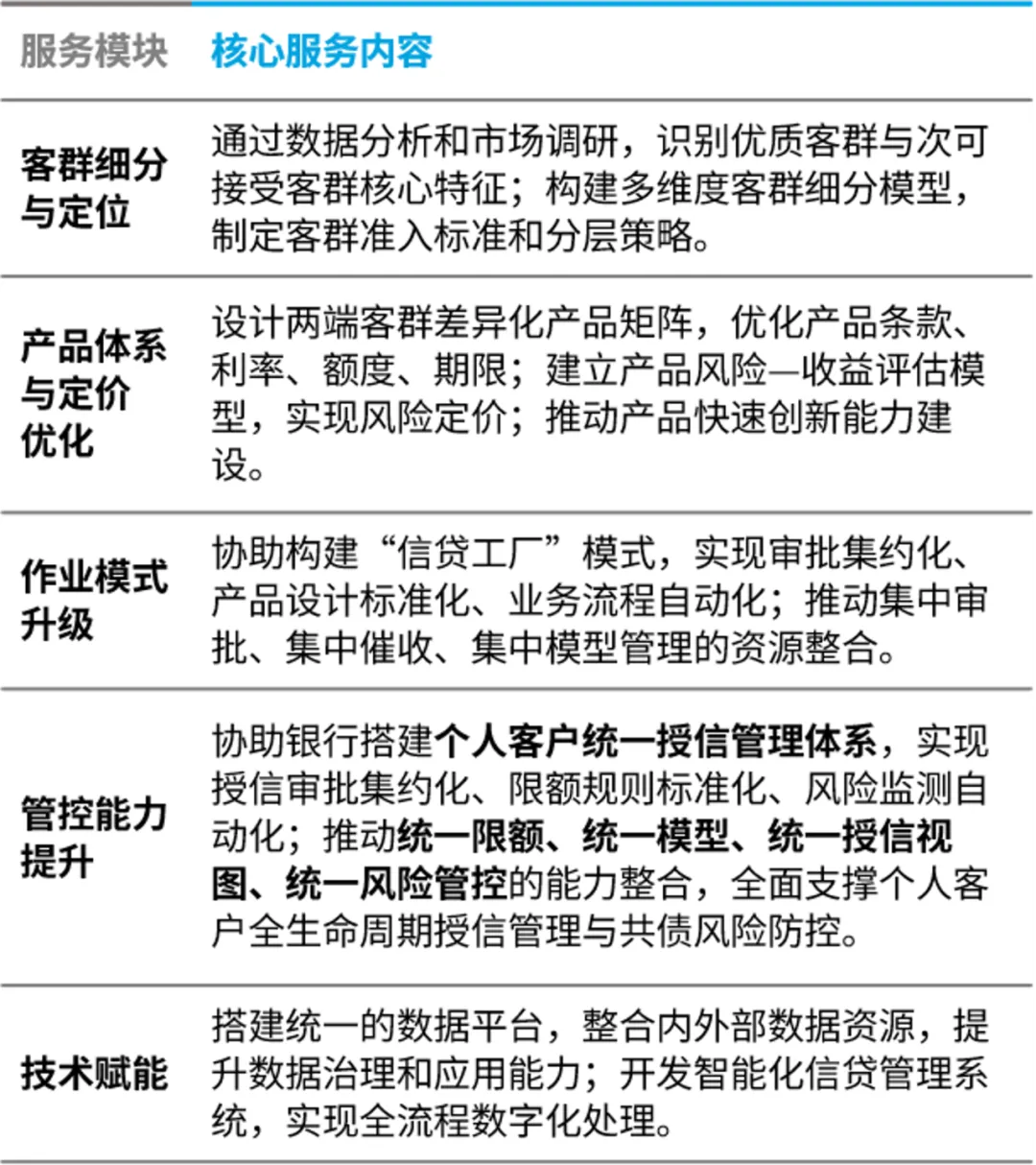 | 服务模块 | 核心服务内容 |
|---|---|
| 客群细分与定位 | 通过数据分析和市场调研，识别优质客群与次可接受客群核心特征；构建多维度客群细分模型，制定客群准入标准和分层策略。 |
| 产品体系与定价优化 | 设计两端客群差异化产品矩阵，优化产品条款、利率、额度、期限；建立产品风险—收益评估模型，实现风险定价；推动产品快速创新能力建设。 |
| 作业模式升级 | 协助构建“信贷工厂”模式，实现审批集约化、产品设计标准化、业务流程自动化；推动集中审批、集中催收、集中模型管理的资源整合。 |
| 管控能力提升 | 协助银行搭建个人客户统一授信管理体系，实现授信审批集约化、限额规则标准化、风险监测自动化；推动统一限额、统一模型、统一授信视图、统一风险管控的能力整合，全面支撑个人客户全生命周期授信管理与共债风险防控。 |
| 技术赋能 | 搭建统一的数据平台，整合内外部数据资源，提升数据治理和应用能力；开发智能化信贷管理系统，实现全流程数字化处理。 |